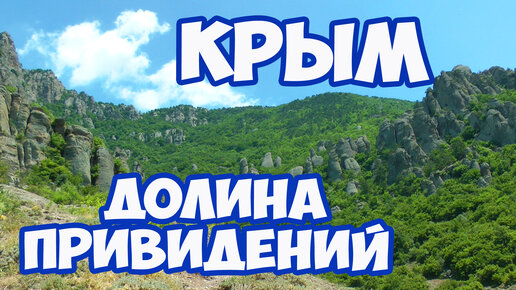 КРЫМ

ДОЛИНА ПРИВИДЕНИЙ